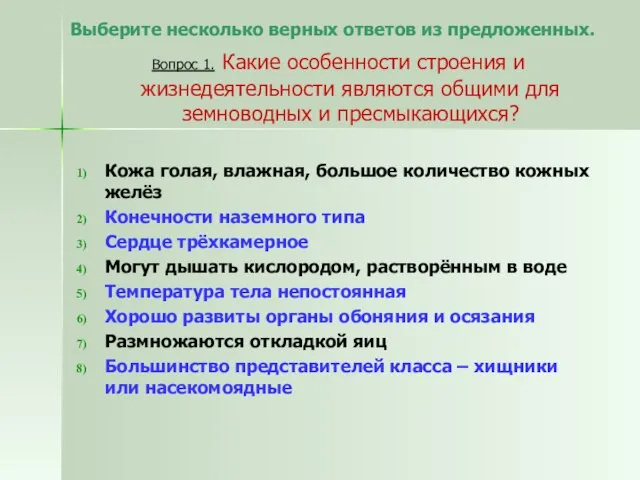 Выберите несколько верных ответов из предложенных.

Вопрос 1. Какие особенности строения и жизнедеятельности являются общими для земноводных и пресмыкающихся?

1) Кожа голая, влажная, большое количество кожных желёз
2) Конечности наземного типа
3) Сердце трёхкамерное
4) Могут дышать кислородом, растворённым в воде
5) Температура тела непостоянная
6) Хорошо развиты органы обоняния и осязания
7) Размножаются откладкой яиц
8) Большинство представителей класса – хищники или насекомоядные